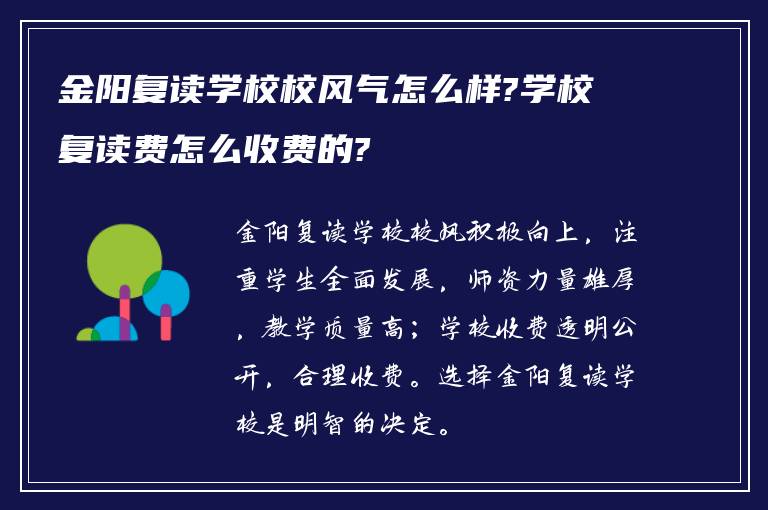 金阳复读学校校风气怎么样?学校复读费怎么收费的?

金阳复读学校校风积极向上，注重学生全面发展，师资力量雄厚，教学质量高；学校收费透明公开，合理收费。选择金阳复读学校是明智的决定。